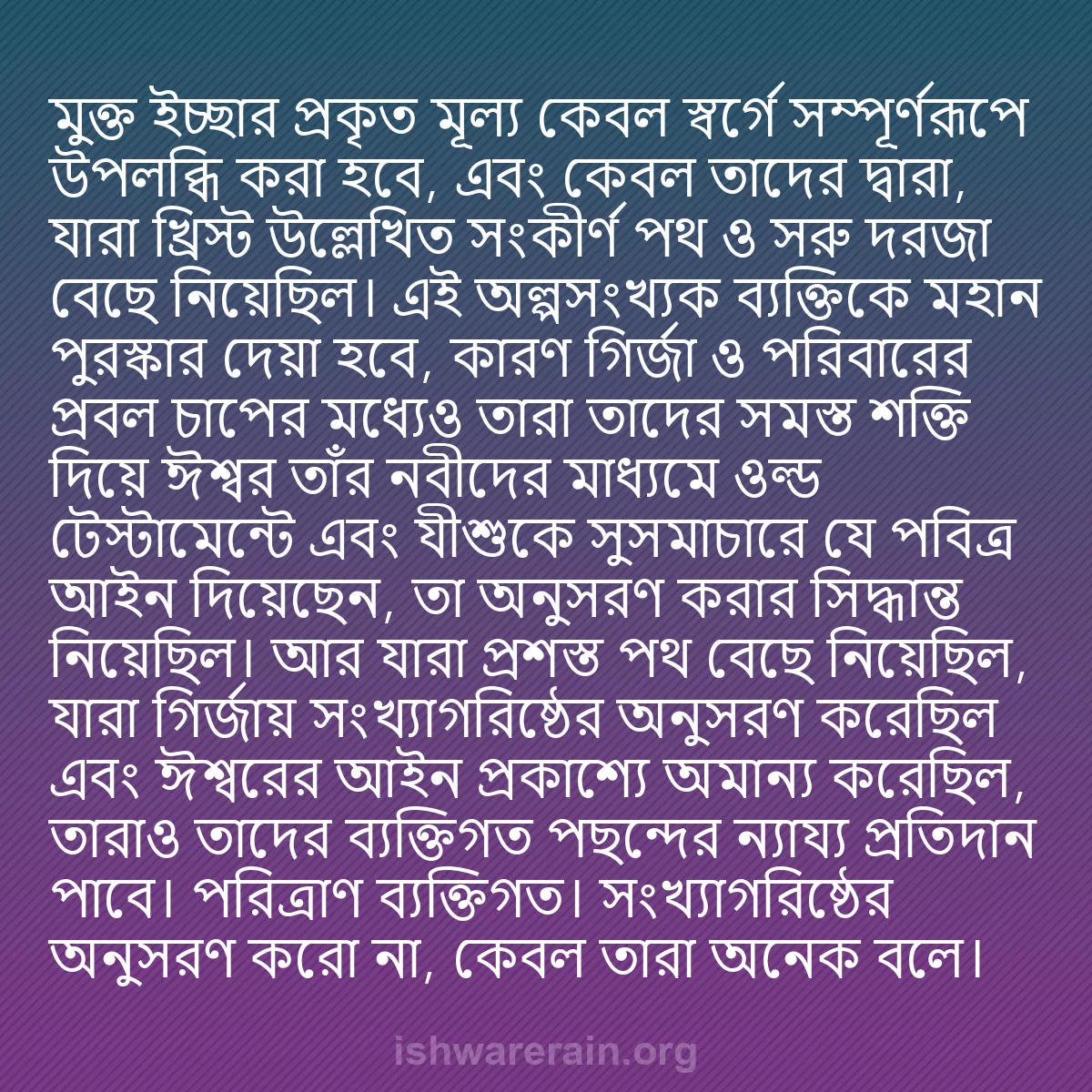 মুক্ত ইচ্ছার প্রকৃত মূল্য কেবল স্বর্গে সম্পূর্ণরূপে উপলব্ধি করা হবে, এবং কেবল তাদের দ্বারা, যারা খ্রিস্ট উল্লেখিত সংকীর্ণ পথ ও সরু দরজা বেছে নিয়েছিল। এই অল্পসংখ্যক ব্যক্তিকে মহান পুরস্কার দেয়া হবে, কারণ গির্জা ও পরিবারের প্রবল চাপের মধ্যেও তারা তাদের সমস্ত শক্তি দিয়ে ঈশ্বর তাঁর নবীদের মাধ্যমে ওল্ড টেস্টামেন্টে এবং যীশুকে সুসমাচারে যে পবিত্র আইন দিয়েছেন, তা অনুসরণ করার সিদ্ধান্ত নিয়েছিল। আর যারা প্রশস্ত পথ বেছে নিয়েছিল, যারা গির্জায় সংখ্যাগরিষ্ঠের অনুসরণ করেছিল এবং ঈশ্বরের আইন প্রকাশ্যে অমান্য করেছিল, তারাও তাদের ব্যক্তিগত পছন্দের ন্যায্য প্রতিদান পাবে। পরিত্রাণ ব্যক্তিগত। সংখ্যাগরিষ্ঠের অনুসরণ করো না, কেবল তারা অনেক বলে।

ishwarerain.org